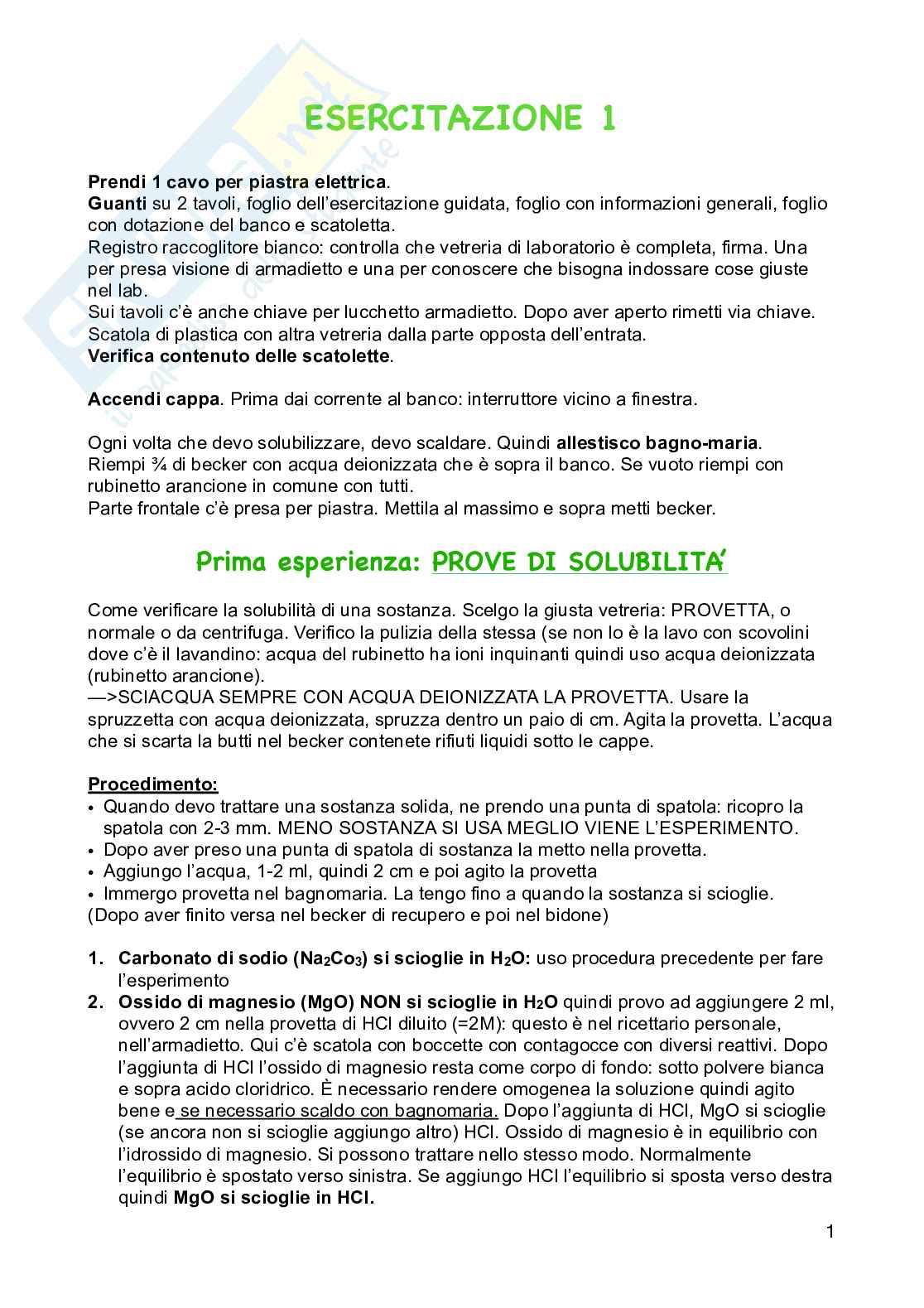 ESERCITAZIONE 1

Prendi 1 cavo per piastra elettrica.
Guanti su 2 tavoli, foglio dell'esercitazione guidata, foglio con informazioni generali, foglio con dotazione del banco e scatoletta.
Registro raccoglitore bianco: controlla che vetreria di laboratorio è completa, firma. Una per presa visione di armadietto e una per conoscere che bisogna indossare cose giuste nel lab.
Sui tavoli c'è anche chiave per lucchetto armadietto. Dopo aver aperto rimetti via chiave.
Scatola di plastica con altra vetreria dalla parte opposta dell'entrata.
Verifica contenuto delle scatolette.

Accendi cappa. Prima dai corrente al banco: interruttore vicino a finestra.

Ogni volta che devo solubilizzare, devo scaldare. Quindi allestisco bagno-maria.
Riempi ¾ di becker con acqua deionizzata che è sopra il banco. Se vuoto riempi con rubinetto arancione in comune con tutti.
Parte frontale c'è presa per piastra. Mettila al massimo e sopra metti becker.

Prima esperienza: PROVE DI SOLUBILITA'

Come verificare la solubilità di una sostanza. Scelgo la giusta vetreria: PROVETTA, o normale o da centrifuga. Verifico la pulizia della stessa (se non lo è la lavo con scovolini dove c'è il lavandino: acqua del rubinetto ha ioni inquinanti quindi uso acqua deionizzata (rubinetto arancione).
—>SCIACQUA SEMPRE CON ACQUA DEIONIZZATA LA PROVETTA. Usare la spruzzetta con acqua deionizzata, spruzza dentro un paio di cm. Agita la provetta. L'acqua che si scarta la butti nel becker contenete rifiuti liquidi sotto le cappe.

Procedimento:
• Quando devo trattare una sostanza solida, ne prendo una punta di spatola: ricopro la spatola con 2-3 mm. MENO SOSTANZA SI USA MEGLIO VIENE L'ESPERIMENTO.
• Dopo aver preso una punta di spatola di sostanza la metto nella provetta.
• Aggiungo l'acqua, 1-2 ml, quindi 2 cm e poi agito la provetta
• Immergo provetta nel bagnomaria. La tengo fino a quando la sostanza si scioglie.
(Dopo aver finito versa nel becker di recupero e poi nel bidone)

1. Carbonato di sodio ($Na_2Co_3$) si scioglie in $H_2O$: uso procedura precedente per fare l'esperimento
2. Ossido di magnesio (MgO) NON si scioglie in $H_2O$ quindi provo ad aggiungere 2 ml, ovvero 2 cm nella provetta di HCl diluito (=2M): questo è nel ricettario personale, nell'armadietto. Qui c'è scatola con boccette con contagocce con diversi reattivi. Dopo l'aggiunta di HCl l'ossido di magnesio resta come corpo di fondo: sotto polvere bianca e sopra acido cloridrico. È necessario rendere omogenea la soluzione quindi agito bene e se necessario scaldo con bagnomaria. Dopo l'aggiunta di HCl, MgO si scioglie (se ancora non si scioglie aggiungo altro) HCl. Ossido di magnesio è in equilibrio con l'idrossido di magnesio. Si possono trattare nello stesso modo. Normalmente l'equilibrio è spostato verso sinistra. Se aggiungo HCl l'equilibrio si sposta verso destra quindi MgO si scioglie in HCl.

1